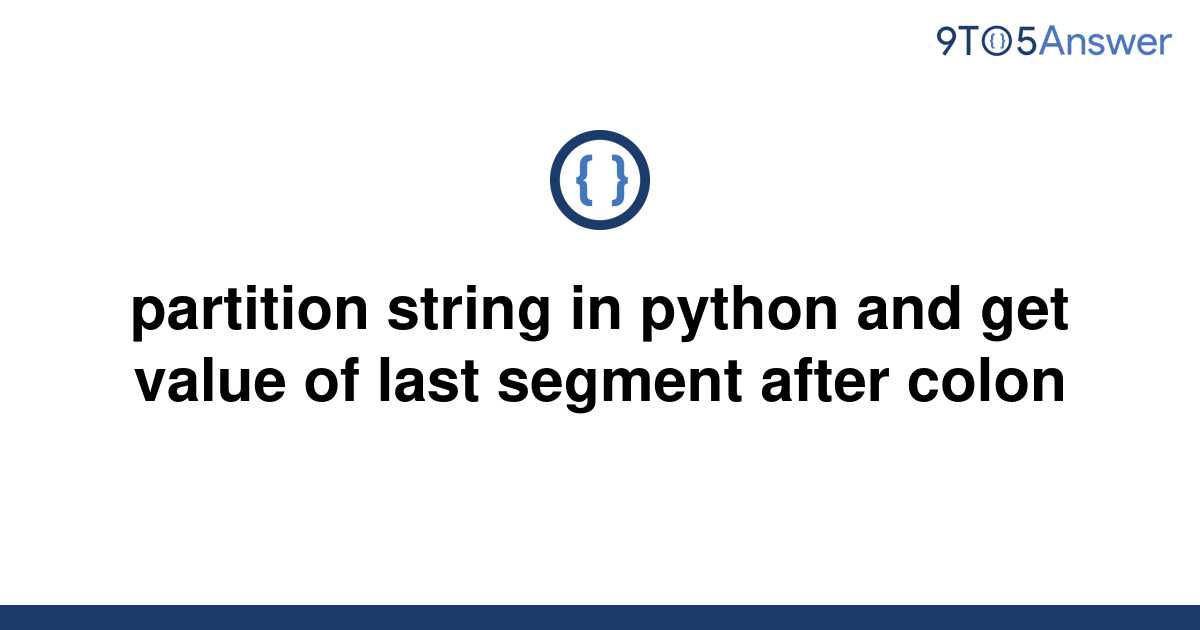 9TO5Answer

{ }

partition string in python and get value of last segment after colon